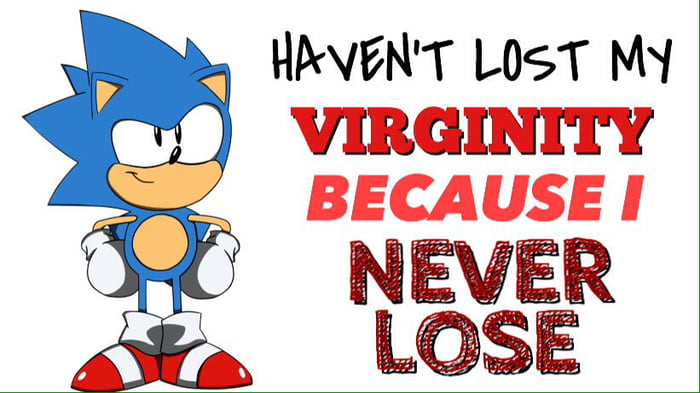 HAVEN'T LOST MY
VIRGINITY
BECAUSE I
NEVER
LOSE